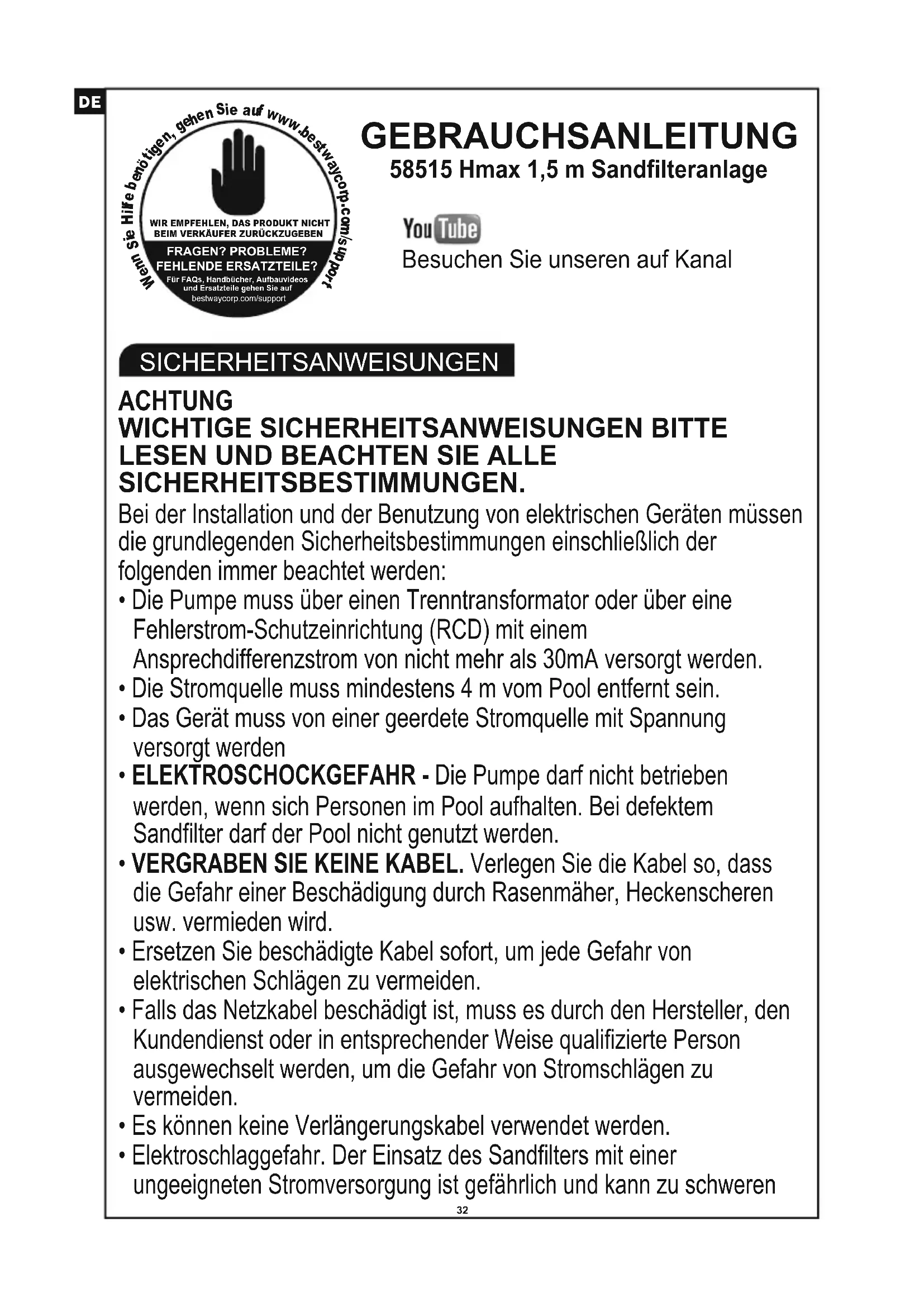 DE

Wenn Sie Hilfe benötigen, gehen Sie auf www.bestwaycorp.com/support

WIR EMPFEHLEN, DAS PRODUKT NICHT BEIM VERKÄUFER ZURÜCKZUGEBEN

FRAGEN? PROBLEME? FEHLENDE ERSATZTEILE?

Für FAQs, Handbücher, Aufbauvideos und Ersatzteile gehen Sie auf bestwaycorp.com/support

GEBRAUCHSANLEITUNG

58515 Hmax 1,5 m Sandfilteranlage

YouTube

Besuchen Sie unseren auf Kanal

SICHERHEITSANWEISUNGEN

ACHTUNG
WICHTIGE SICHERHEITSANWEISUNGEN BITTE LESEN UND BEACHTEN SIE ALLE SICHERHEITSBESTIMMUNGEN.

Bei der Installation und der Benutzung von elektrischen Geräten müssen die grundlegenden Sicherheitsbestimmungen einschließlich der folgenden immer beachtet werden:
• Die Pumpe muss über einen Trenntransformator oder über eine Fehlerstrom-Schutzeinrichtung (RCD) mit einem Ansprechdifferenzstrom von nicht mehr als 30mA versorgt werden.
• Die Stromquelle muss mindestens 4 m vom Pool entfernt sein.
• Das Gerät muss von einer geerdete Stromquelle mit Spannung versorgt werden
• ELEKTROSCHOCKGEFAHR - Die Pumpe darf nicht betrieben werden, wenn sich Personen im Pool aufhalten. Bei defektem Sandfilter darf der Pool nicht genutzt werden.
• VERGRABEN SIE KEINE KABEL. Verlegen Sie die Kabel so, dass die Gefahr einer Beschädigung durch Rasenmäher, Heckenscheren usw. vermieden wird.
• Ersetzen Sie beschädigte Kabel sofort, um jede Gefahr von elektrischen Schlägen zu vermeiden.
• Falls das Netzkabel beschädigt ist, muss es durch den Hersteller, den Kundendienst oder in entsprechender Weise qualifizierte Person ausgewechselt werden, um die Gefahr von Stromschlägen zu vermeiden.
• Es können keine Verlängerungskabel verwendet werden.
• Elektroschlaggefahr. Der Einsatz des Sandfilters mit einer ungeeigneten Stromversorgung ist gefährlich und kann zu schweren

32